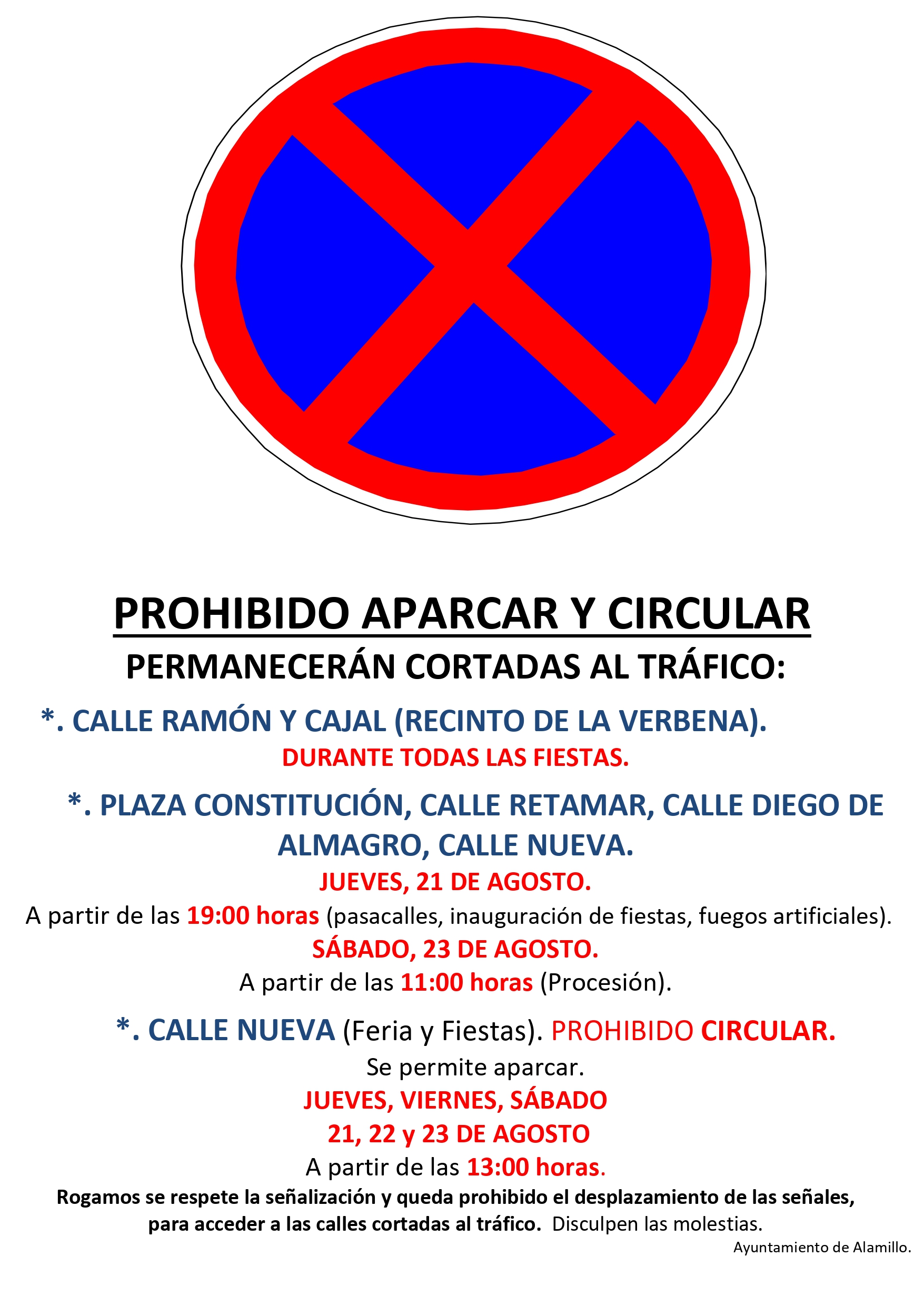 PROHIBIDO APARCAR Y CIRCULAR

PERMANECERÁN CORTADAS AL TRÁFICO:

*. CALLE RAMÓN Y CAJAL (RECINTO DE LA VERBENA).

DURANTE TODAS LAS FIESTAS.

*. PLAZA CONSTITUCIÓN, CALLE RETAMAR, CALLE DIEGO DE ALMAGRO, CALLE NUEVA.

JUEVES, 21 DE AGOSTO.

A partir de las 19:00 horas (pasacalles, inauguración de fiestas, fuegos artificiales).

SÁBADO, 23 DE AGOSTO.

A partir de las 11:00 horas (Procesión).

*. CALLE NUEVA (Feria y Fiestas). PROHIBIDO CIRCULAR.

Se permite aparcar.

JUEVES, VIERNES, SÁBADO

21, 22 y 23 DE AGOSTO

A partir de las 13:00 horas.

Rogamos se respete la señalización y queda prohibido el desplazamiento de las señales, para acceder a las calles cortadas al tráfico. Disculpen las molestias.

Ayuntamiento de Alamillo.